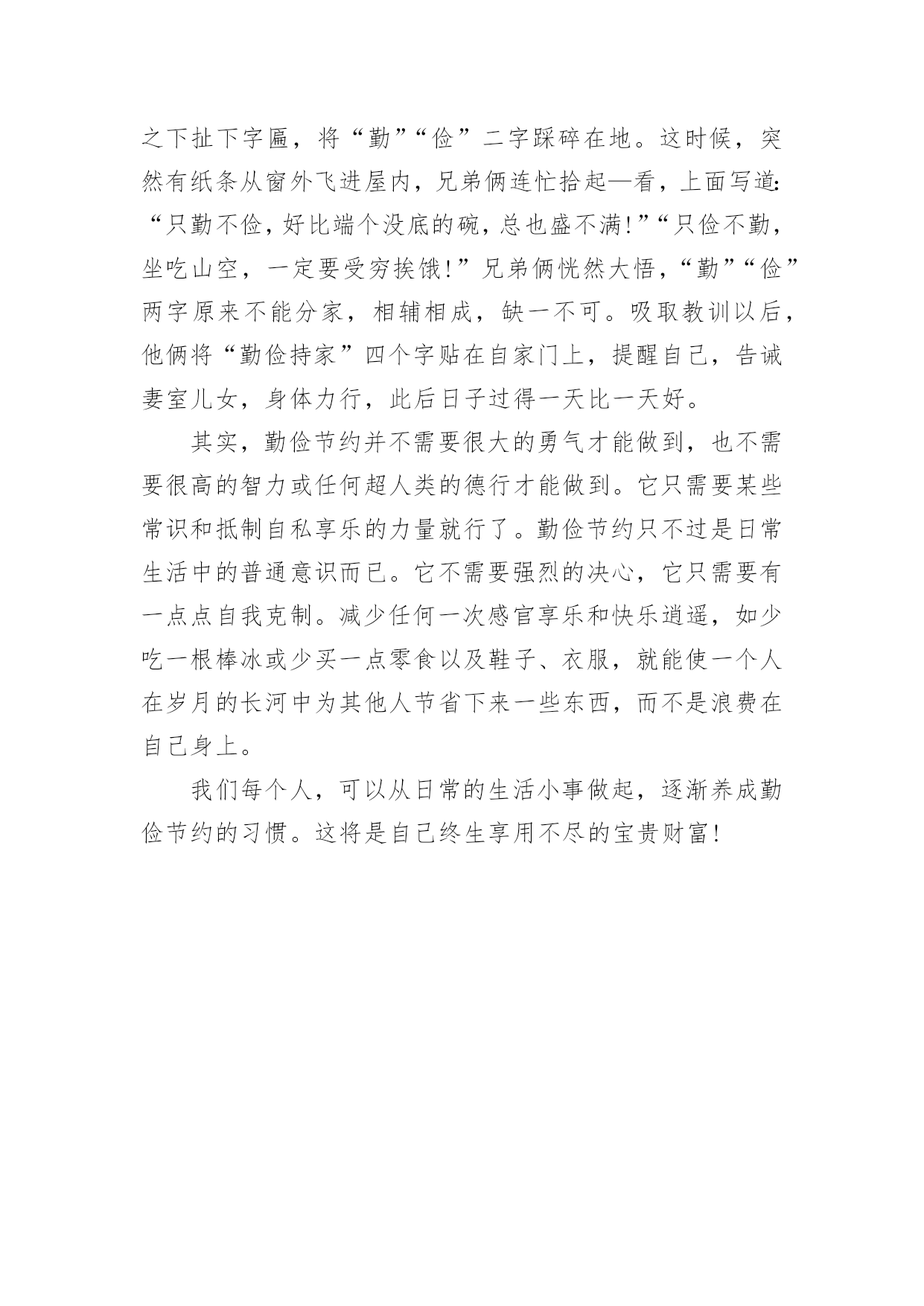 之下扯下字匾，将“勤”“俭”二字踩碎在地。这时候，突然有纸条从窗外飞进屋内，兄弟俩连忙拾起一看，上面写道：“只勤不俭，好比端个没底的碗，总也盛不满！”“只俭不勤，坐吃山空，一定要受穷挨饿！”兄弟俩恍然大悟，“勤”“俭”两字原来不能分家，相辅相成，缺一不可。吸取教训以后，他俩将“勤俭持家”四个字贴在自家门上，提醒自己，告诫妻室儿女，身体力行，此后日子过得一天比一天好。

其实，勤俭节约并不需要很大的勇气才能做到，也不需要很高的智力或任何超人类的德行才能做到。它只需要某些常识和抵制自私享乐的力量就行了。勤俭节约只不过是日常生活中的普通意识而已。它不需要强烈的决心，它只需要有一点点自我克制。减少任何一次感官享乐和快乐逍遥，如少吃一根棒冰或少买一点零食以及鞋子、衣服，就能使一个人在岁月的长河中为其他人节省下来一些东西，而不是浪费在自己身上。

我们每个人，可以从日常的生活小事做起，逐渐养成勤俭节约的习惯。这将是自己终生享用不尽的宝贵财富！